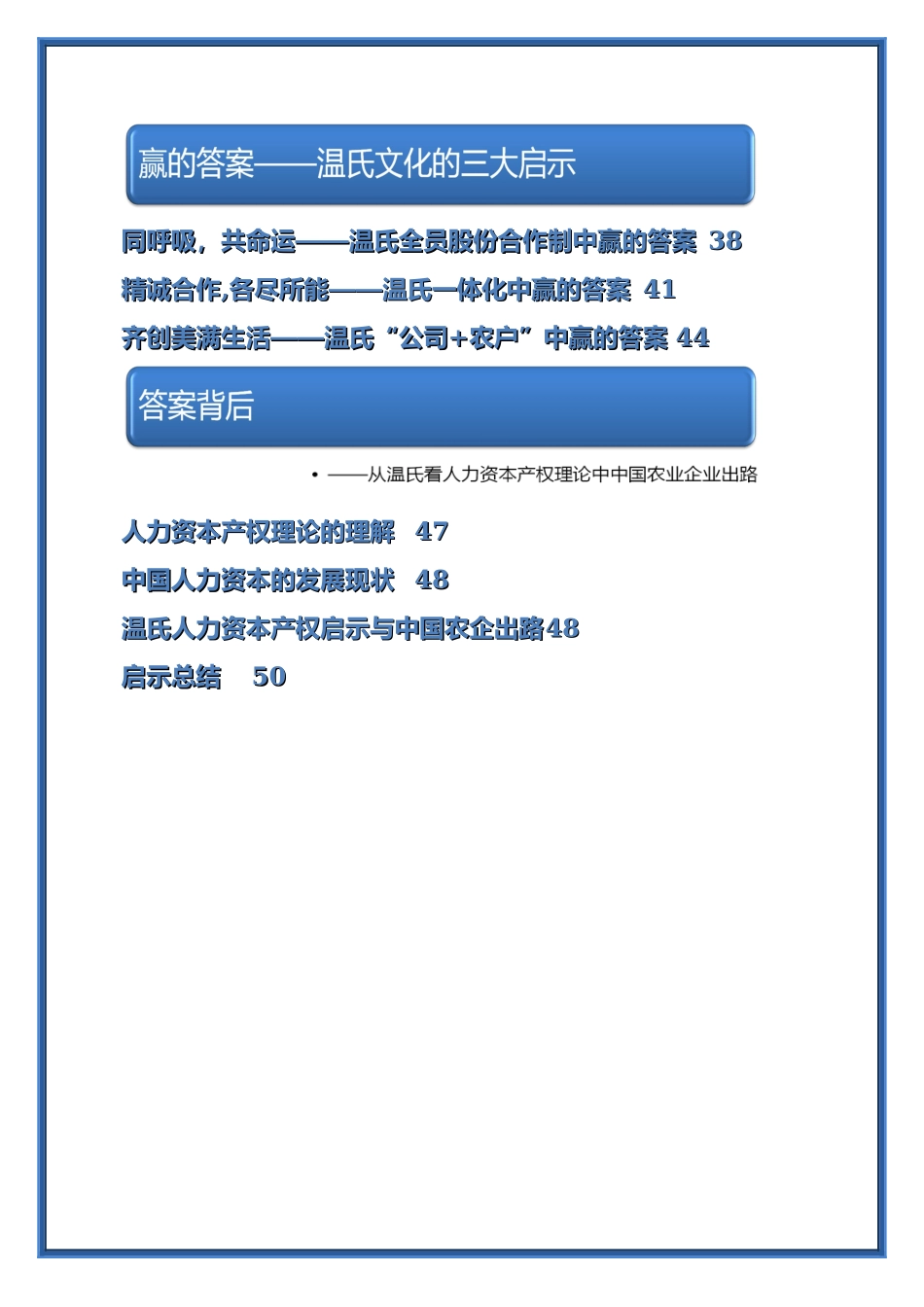 赢的答案——温氏文化的三大启示

同呼吸，共命运——温氏全员股份合作制中赢的答案 38

精诚合作,各尽所能——温氏一体化中赢的答案 41

齐创美满生活——温氏“公司+农户”中赢的答案 44

答案背后

• ——从温氏看人力资本产权理论中中国农业企业出路

人力资本产权理论的理解 47

中国人力资本的发展现状 48

温氏人力资本产权启示与中国农企出路48

启示总结 50